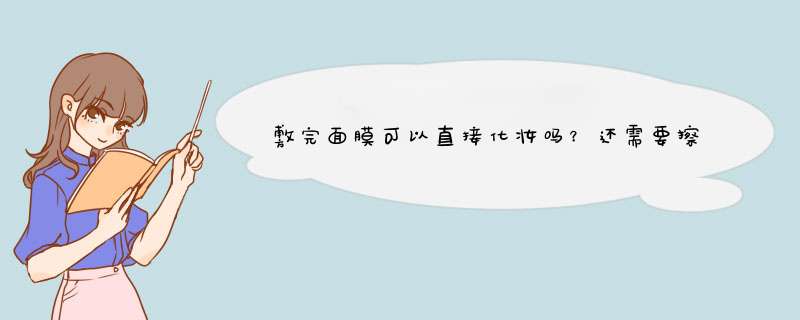 敷完面膜可以直接化妆吗？还需要擦